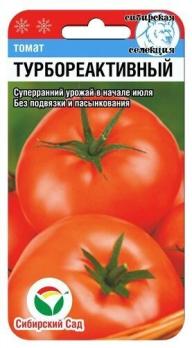 сибирская селекция

томат

ТУРБОРЕАКТИВНЫЙ

Суперранний урожай в начале июля
Без подвязки и пасынкования

Сибирский Сад